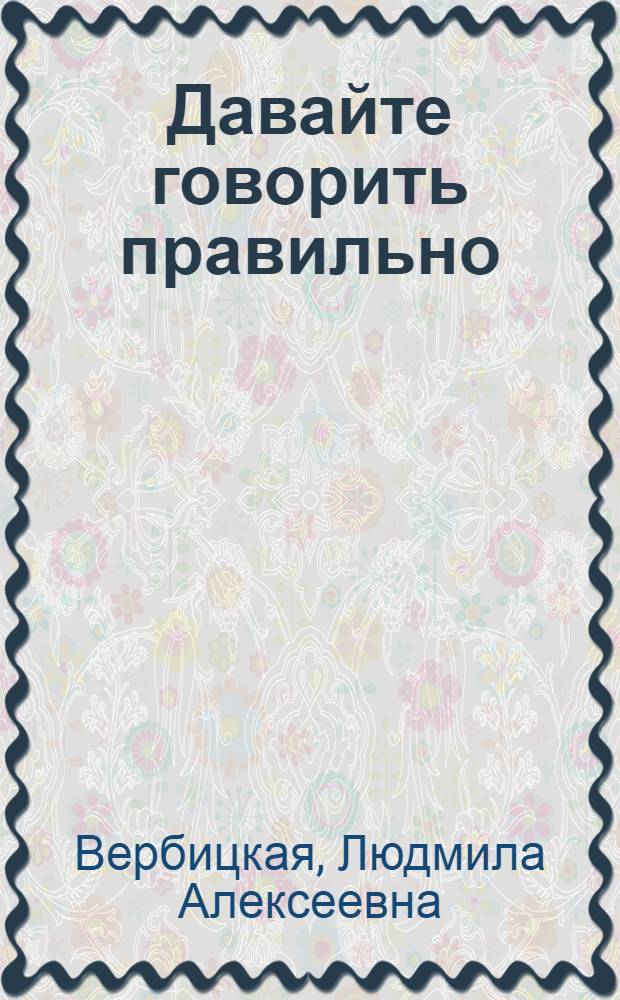 Давайте говорить правильно

Вербицкая, Людмила Алексеевна